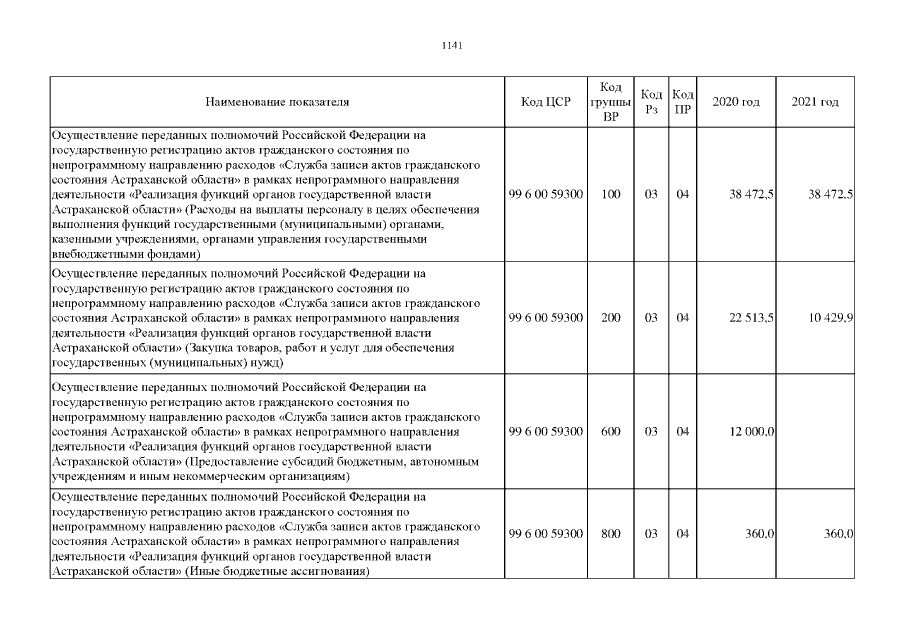 1141

| Наименование показателя | Код ЦСР | Код группы ВР | Код Рз | Код ПР | 2020 год | 2021 год |
|---|---|---|---|---|---|---|
| Осуществление переданных полномочий Российской Федерации на государственную регистрацию актов гражданского состояния по непрограммному направлению расходов «Служба записи актов гражданского состояния Астраханской области» в рамках непрограммного направления деятельности «Реализация функций органов государственной власти Астраханской области» (Расходы на выплаты персоналу в целях обеспечения выполнения функций государственными (муниципальными) органами, казенными учреждениями, органами управления государственными внебюджетными фондами) | 99 6 00 59300 | 100 | 03 | 04 | 38 472,5 | 38 472,5 |
| Осуществление переданных полномочий Российской Федерации на государственную регистрацию актов гражданского состояния по непрограммному направлению расходов «Служба записи актов гражданского состояния Астраханской области» в рамках непрограммного направления деятельности «Реализация функций органов государственной власти Астраханской области» (Закупка товаров, работ и услуг для обеспечения государственных (муниципальных) нужд) | 99 6 00 59300 | 200 | 03 | 04 | 22 513,5 | 10 429,9 |
| Осуществление переданных полномочий Российской Федерации на государственную регистрацию актов гражданского состояния по непрограммному направлению расходов «Служба записи актов гражданского состояния Астраханской области» в рамках непрограммного направления деятельности «Реализация функций органов государственной власти Астраханской области» (Предоставление субсидий бюджетным, автономным учреждениям и иным некоммерческим организациям) | 99 6 00 59300 | 600 | 03 | 04 | 12 000,0 | |
| Осуществление переданных полномочий Российской Федерации на государственную регистрацию актов гражданского состояния по непрограммному направлению расходов «Служба записи актов гражданского состояния Астраханской области» в рамках непрограммного направления деятельности «Реализация функций органов государственной власти Астраханской области» (Иные бюджетные ассигнования) | 99 6 00 59300 | 800 | 03 | 04 | 360,0 | 360,0 |